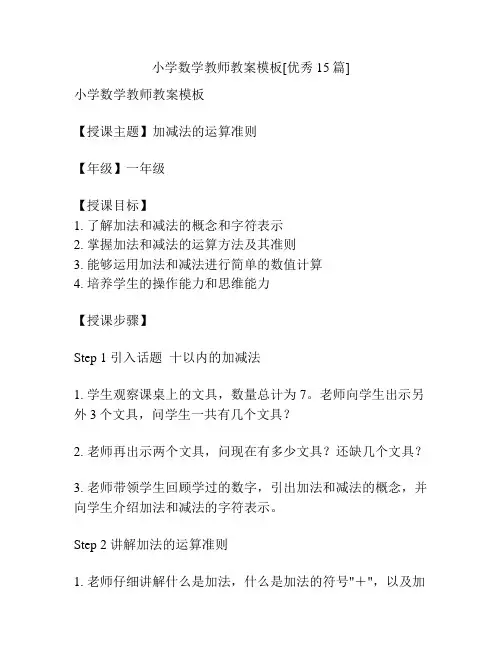 小学数学教师教案模板[优秀 15 篇]

小学数学教师教案模板

【授课主题】加减法的运算准则

【年级】一年级

【授课目标】
1. 了解加法和减法的概念和字符表示
2. 掌握加法和减法的运算方法及其准则
3. 能够运用加法和减法进行简单的数值计算
4. 培养学生的操作能力和思维能力

【授课步骤】

Step 1 引入话题 十以内的加减法

1. 学生观察课桌上的文具，数量总计为 7。老师向学生出示另外 3 个文具，问学生一共有几个文具？

2. 老师再出示两个文具，问现在有多少文具？还缺几个文具？

3. 老师带领学生回顾学过的数字，引出加法和减法的概念，并向学生介绍加法和减法的字符表示。

Step 2 讲解加法的运算准则

1. 老师仔细讲解什么是加法，什么是加法的符号"＋"，以及加